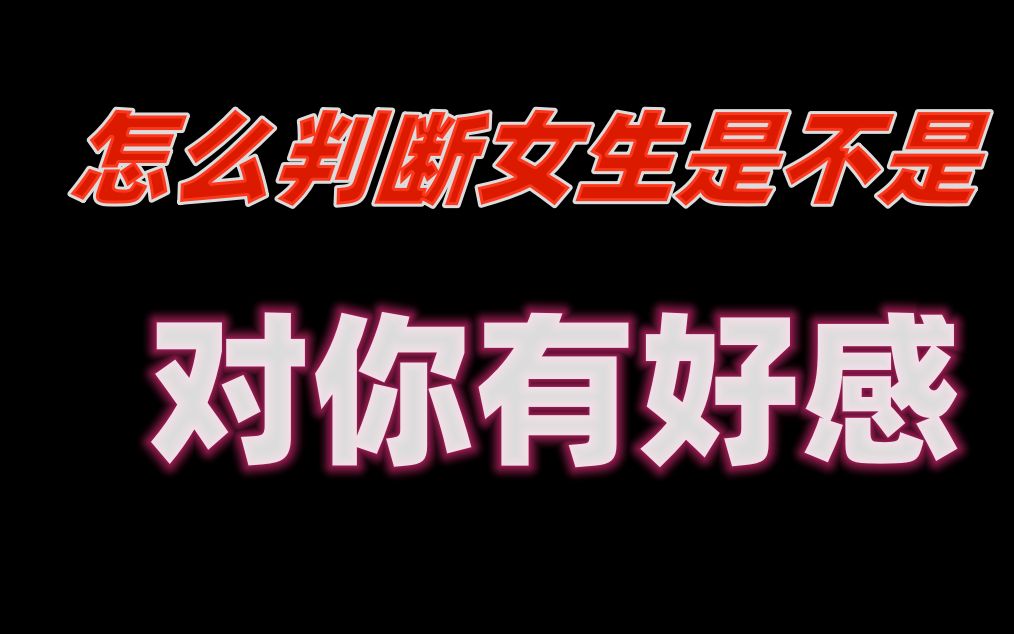 怎么判断女生是不是

对你有好感